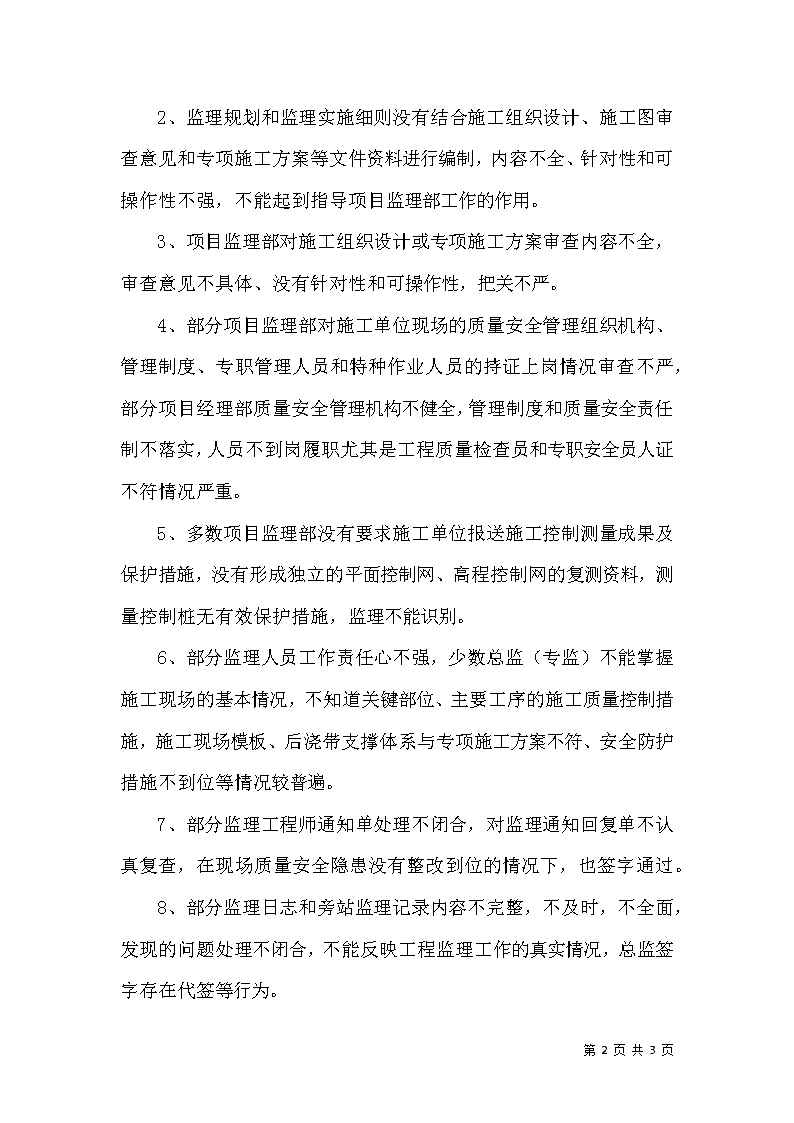 2、监理规划和监理实施细则没有结合施工组织设计、施工图审查意见和专项施工方案等文件资料进行编制，内容不全、针对性和可操作性不强，不能起到指导项目监理部工作的作用。

3、项目监理部对施工组织设计或专项施工方案审查内容不全，审查意见不具体、没有针对性和可操作性，把关不严。

4、部分项目监理部对施工单位现场的质量安全管理组织机构、管理制度、专职管理人员和特种作业人员的持证上岗情况审查不严，部分项目经理部质量安全管理机构不健全，管理制度和质量安全责任制不落实，人员不到岗履职尤其是工程质量检查员和专职安全员人证不符情况严重。

5、多数项目监理部没有要求施工单位报送施工控制测量成果及保护措施，没有形成独立的平面控制网、高程控制网的复测资料，测量控制桩无有效保护措施，监理不能识别。

6、部分监理人员工作责任心不强，少数总监（专监）不能掌握施工现场的基本情况，不知道关键部位、主要工序的施工质量控制措施，施工现场模板、后浇带支撑体系与专项施工方案不符、安全防护措施不到位等情况较普遍。

7、部分监理工程师通知单处理不闭合，对监理通知回复单不认真复查，在现场质量安全隐患没有整改到位的情况下，也签字通过。

8、部分监理日志和旁站监理记录内容不完整，不及时，不全面，发现的问题处理不闭合，不能反映工程监理工作的真实情况，总监签字存在代签等行为。

第 2 页 共 3 页